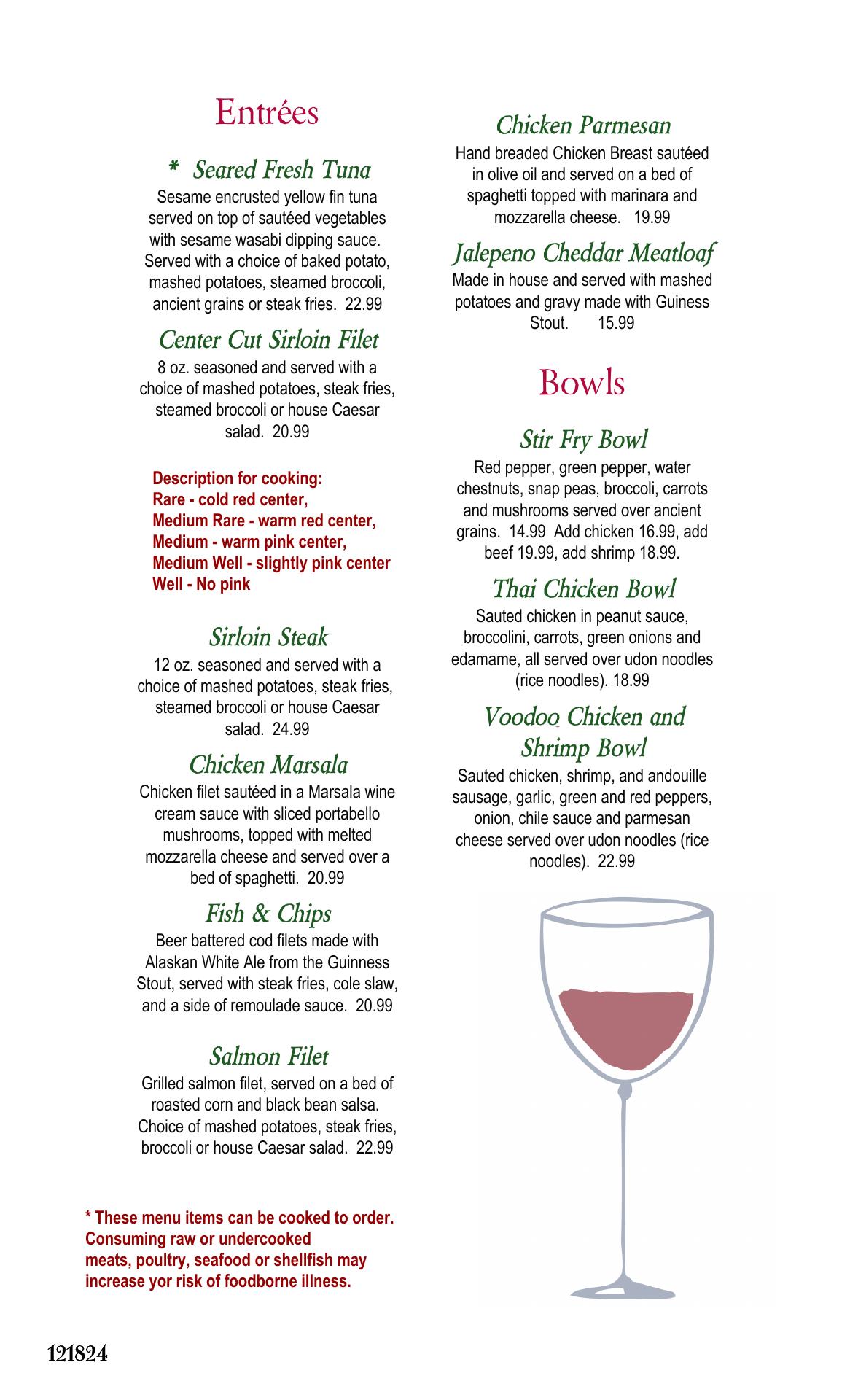 Entrées

* Seared Fresh Tuna

Sesame encrusted yellow fin tuna served on top of sautéed vegetables with sesame wasabi dipping sauce. Served with a choice of baked potato, mashed potatoes, steamed broccoli, ancient grains or steak fries. 22.99

Center Cut Sirloin Filet

8 oz. seasoned and served with a choice of mashed potatoes, steak fries, steamed broccoli or house Caesar salad. 20.99

Description for cooking:
Rare - cold red center,
Medium Rare - warm red center,
Medium - warm pink center,
Medium Well - slightly pink center
Well - No pink

Sirloin Steak

12 oz. seasoned and served with a choice of mashed potatoes, steak fries, steamed broccoli or house Caesar salad. 24.99

Chicken Marsala

Chicken filet sautéed in a Marsala wine cream sauce with sliced portabello mushrooms, topped with melted mozzarella cheese and served over a bed of spaghetti. 20.99

Fish & Chips

Beer battered cod filets made with Alaskan White Ale from the Guinness Stout, served with steak fries, cole slaw, and a side of remoulade sauce. 20.99

Salmon Filet

Grilled salmon filet, served on a bed of roasted corn and black bean salsa. Choice of mashed potatoes, steak fries, broccoli or house Caesar salad. 22.99

* These menu items can be cooked to order. Consuming raw or undercooked meats, poultry, seafood or shellfish may increase yor risk of foodborne illness.

Chicken Parmesan

Hand breaded Chicken Breast sautéed in olive oil and served on a bed of spaghetti topped with marinara and mozzarella cheese. 19.99

Jalepeno Cheddar Meatloaf

Made in house and served with mashed potatoes and gravy made with Guiness Stout. 15.99

Bowls

Stir Fry Bowl

Red pepper, green pepper, water chestnuts, snap peas, broccoli, carrots and mushrooms served over ancient grains. 14.99 Add chicken 16.99, add beef 19.99, add shrimp 18.99.

Thai Chicken Bowl

Sauted chicken in peanut sauce, broccolini, carrots, green onions and edamame, all served over udon noodles (rice noodles). 18.99

Voodoo Chicken and Shrimp Bowl

Sauted chicken, shrimp, and andouille sausage, garlic, green and red peppers, onion, chile sauce and parmesan cheese served over udon noodles (rice noodles). 22.99

121824